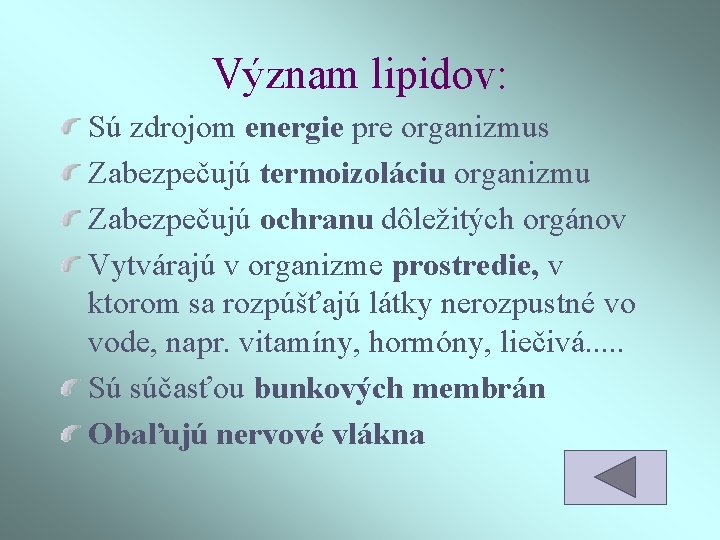 Význam lipidov:

Sú zdrojom energie pre organizmus

Zabezpečujú termoizoláciu organizmu

Zabezpečujú ochranu dôležitých orgánov

Vytvárajú v organizme prostredie, v ktorom sa rozpúšťajú látky nerozpustné vo vode, napr. vitamíny, hormóny, liečivá.....

Sú súčasťou bunkových membrán

Obaľujú nervové vlákna